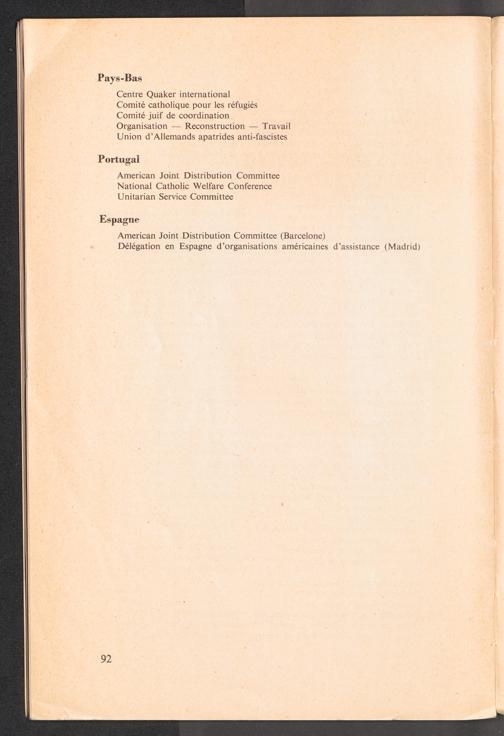 Pays-Bas

Centre Quaker international
Comité catholique pour les réfugiés
Comité juif de coordination
Organisation — Reconstruction — Travail
Union d'Allemands apatrides anti-fascistes

Portugal

American Joint Distribution Committee
National Catholic Welfare Conference
Unitarian Service Committee

Espagne

American Joint Distribution Committee (Barcelone)
Délégation en Espagne d'organisations américaines d'assistance (Madrid)

92